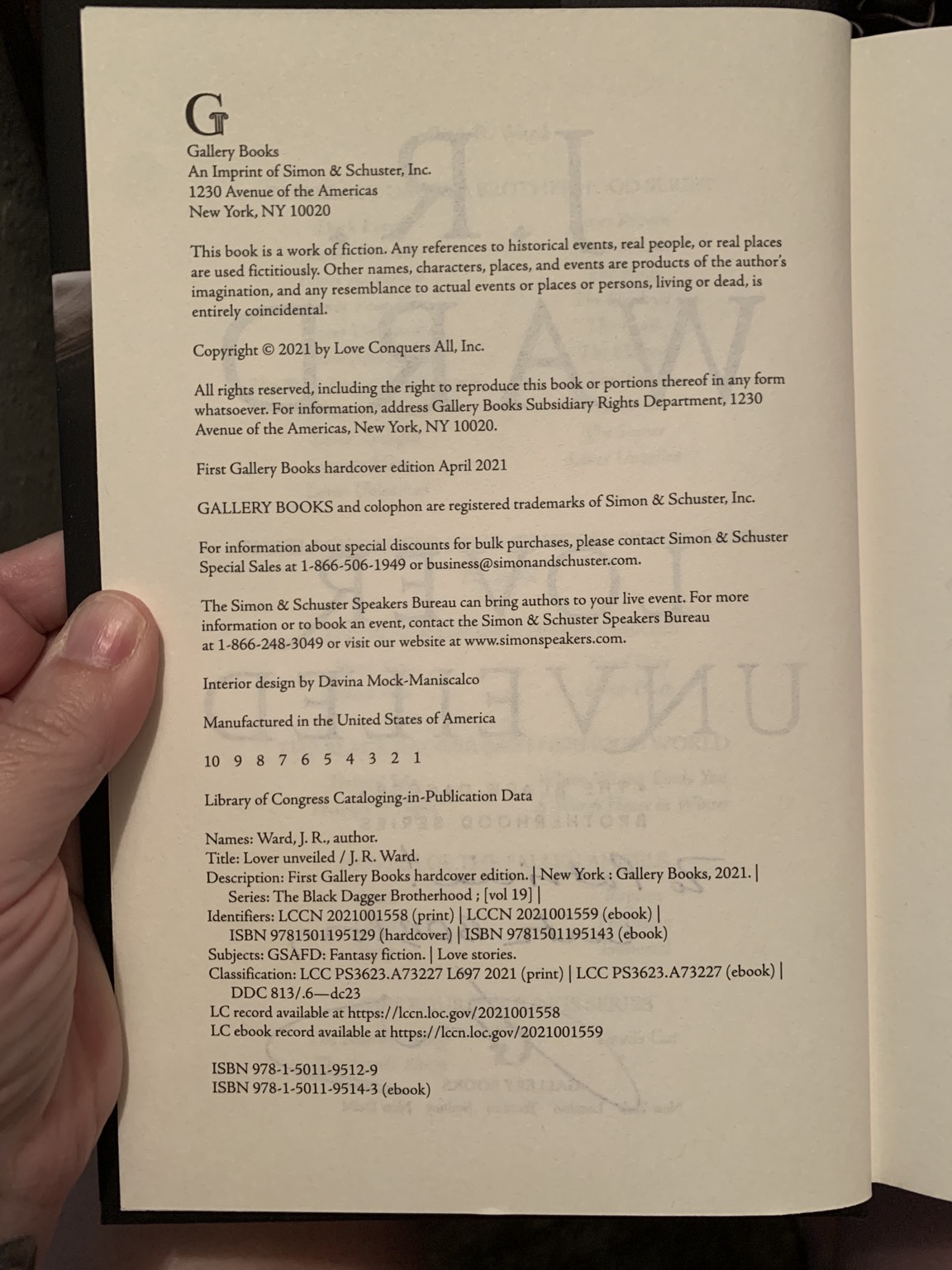 G

Gallery Books
An Imprint of Simon & Schuster, Inc.
1230 Avenue of the Americas
New York, NY 10020

This book is a work of fiction. Any references to historical events, real people, or real places are used fictitiously. Other names, characters, places, and events are products of the author's imagination, and any resemblance to actual events or places or persons, living or dead, is entirely coincidental.

Copyright © 2021 by Love Conquers All, Inc.

All rights reserved, including the right to reproduce this book or portions thereof in any form whatsoever. For information, address Gallery Books Subsidiary Rights Department, 1230 Avenue of the Americas, New York, NY 10020.

First Gallery Books hardcover edition April 2021

GALLERY BOOKS and colophon are registered trademarks of Simon & Schuster, Inc.

For information about special discounts for bulk purchases, please contact Simon & Schuster Special Sales at 1-866-506-1949 or business@simonandschuster.com.

The Simon & Schuster Speakers Bureau can bring authors to your live event. For more information or to book an event, contact the Simon & Schuster Speakers Bureau at 1-866-248-3049 or visit our website at www.simonspeakers.com.

Interior design by Davina Mock-Maniscalco

Manufactured in the United States of America

10 9 8 7 6 5 4 3 2 1

Library of Congress Cataloging-in-Publication Data

Names: Ward, J. R., author.
Title: Lover unveiled / J. R. Ward.
Description: First Gallery Books hardcover edition. | New York : Gallery Books, 2021. | Series: The Black Dagger Brotherhood ; [vol 19] |
Identifiers: LCCN 2021001558 (print) | LCCN 2021001559 (ebook) | ISBN 9781501195129 (hardcover) | ISBN 9781501195143 (ebook)
Subjects: GSAFD: Fantasy fiction. | Love stories.
Classification: LCC PS3623.A73227 L697 2021 (print) | LCC PS3623.A73227 (ebook) | DDC 813/.6—dc23
LC record available at https://lccn.loc.gov/2021001558
LC ebook record available at https://lccn.loc.gov/2021001559

ISBN 978-1-5011-9512-9
ISBN 978-1-5011-9514-3 (ebook)